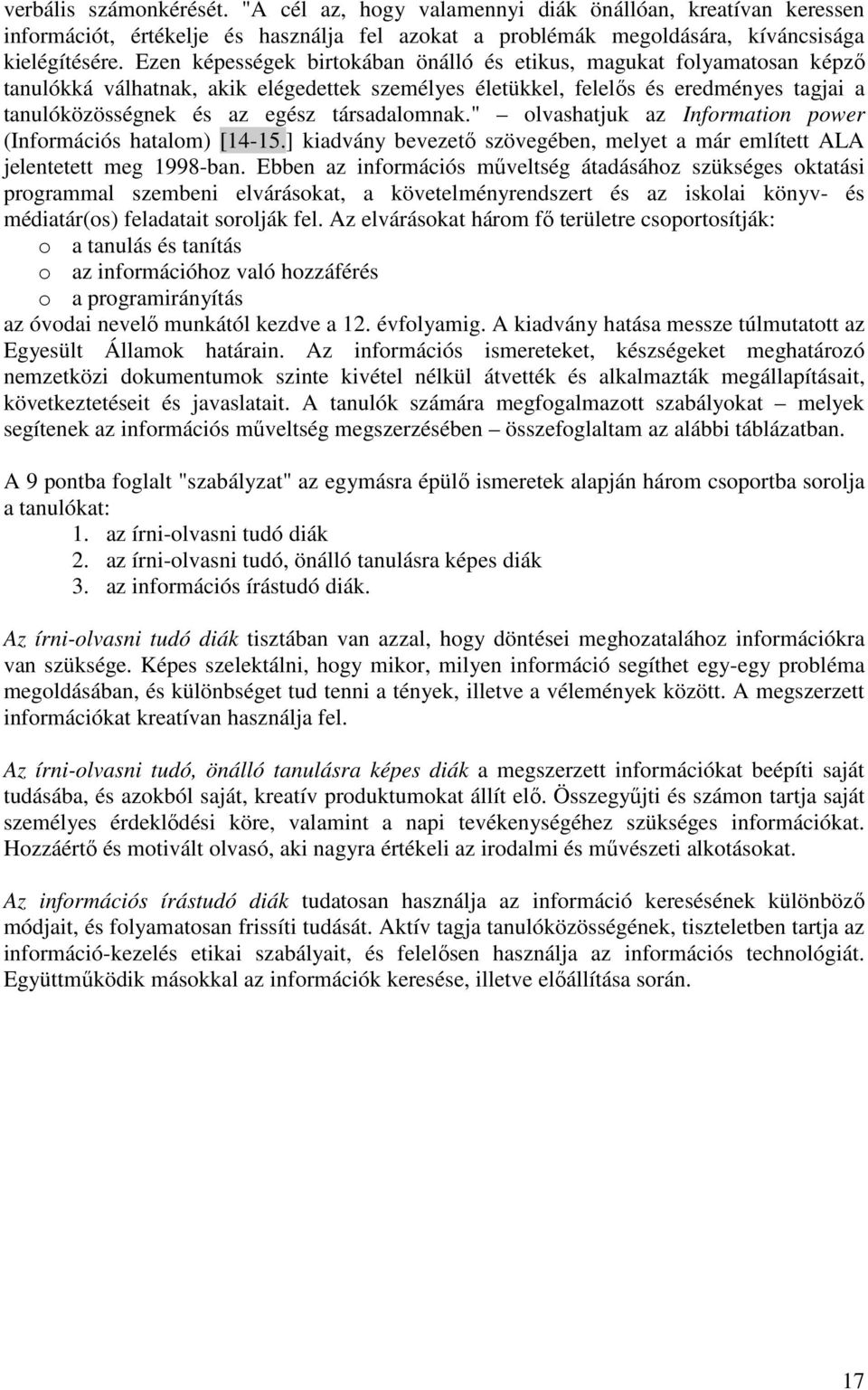 verbális számonkérését. "A cél az, hogy valamennyi diák önállóan, kreatívan keressen információt, értékelje és használja fel azokat a problémák megoldására, kíváncsisága kielégítésére. Ezen képességek birtokában önálló és etikus, magukat folyamatosan képző tanulókká válhatnak, akik elégedettek személyes életükkel, felelős és eredményes tagjai a tanulóközösségnek és az egész társadalomnak." – olvashatjuk az Information power (Információs hatalom) [14-15.] kiadvány bevezető szövegében, melyet a már említett ALA jelentetett meg 1998-ban. Ebben az információs műveltség átadásához szükséges oktatási programmal szembeni elvárásokat, a követelményrendszert és az iskolai könyv- és médiatár(os) feladatait sorolják fel. Az elvárásokat három fő területre csoportosítják:
o a tanulás és tanítás
o az információhoz való hozzáférés
o a programirányítás
az óvodai nevelő munkától kezdve a 12. évfolyamig. A kiadvány hatása messze túlmutatott az Egyesült Államok határain. Az információs ismereteket, készségeket meghatározó nemzetközi dokumentumok szinte kivétel nélkül átvették és alkalmazták megállapításait, következtetéseit és javaslatait. A tanulók számára megfogalmazott szabályokat – melyek segítenek az információs műveltség megszerzésében – összefoglaltam az alábbi táblázatban.

A 9 pontba foglalt "szabályzat" az egymásra épülő ismeretek alapján három csoportba sorolja a tanulókat:
1. az írni-olvasni tudó diák
2. az írni-olvasni tudó, önálló tanulásra képes diák
3. az információs írástudó diák.

Az írni-olvasni tudó diák tisztában van azzal, hogy döntései meghozatalához információkra van szüksége. Képes szelektálni, hogy mikor, milyen információ segíthet egy-egy probléma megoldásában, és különbséget tud tenni a tények, illetve a vélemények között. A megszerzett információkat kreatívan használja fel.

Az írni-olvasni tudó, önálló tanulásra képes diák a megszerzett információkat beépíti saját tudásába, és azokból saját, kreatív produktumokat állít elő. Összegyűjti és számon tartja saját személyes érdeklődési köre, valamint a napi tevékenységéhez szükséges információkat. Hozzáértő és motivált olvasó, aki nagyra értékeli az irodalmi és művészeti alkotásokat.

Az információs írástudó diák tudatosan használja az információ keresésének különböző módjait, és folyamatosan frissíti tudását. Aktív tagja tanulóközösségének, tiszteletben tartja az információ-kezelés etikai szabályait, és felelősen használja az információs technológiát. Együttműködik másokkal az információk keresése, illetve előállítása során.

17